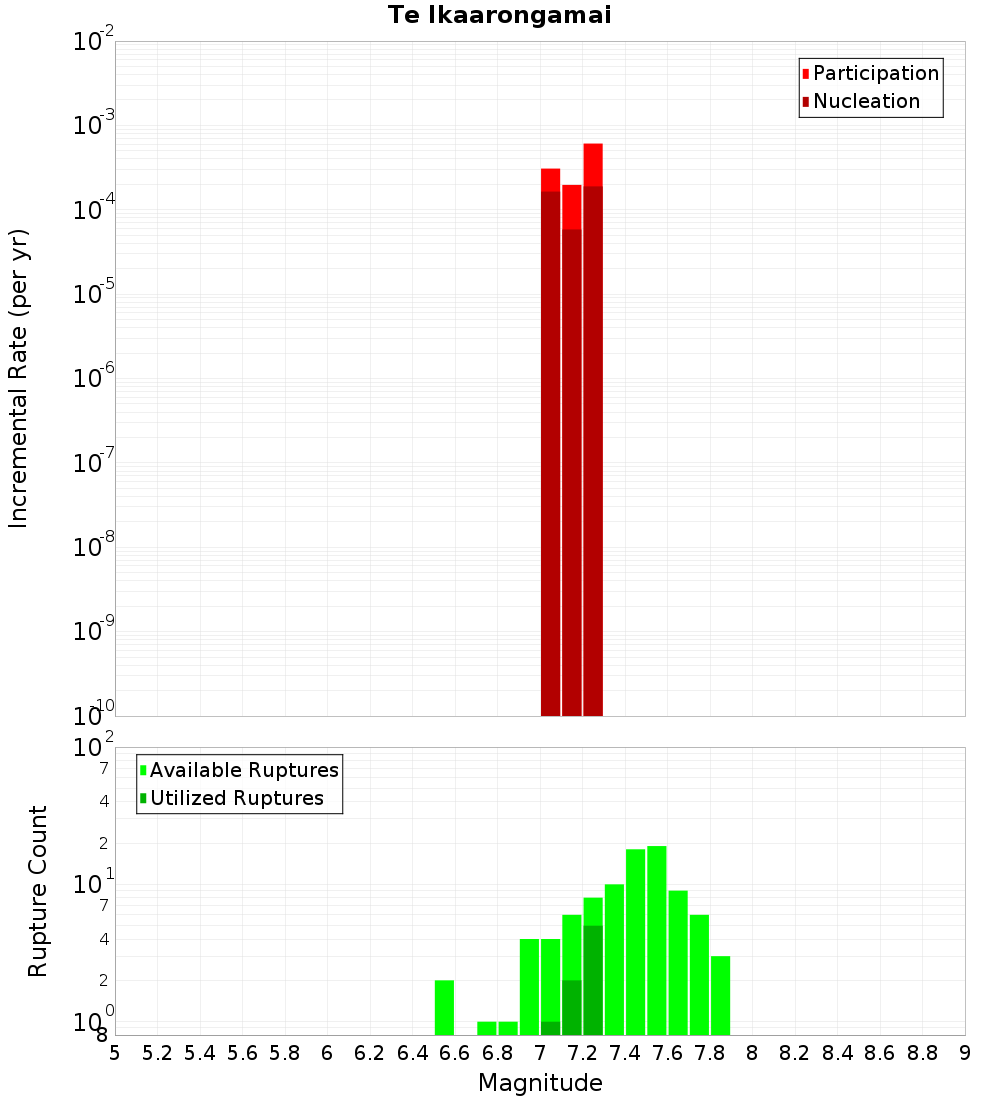 Te Ikaarongamai

Participation
Nucleation

Incremental Rate (per yr)

$10^{-2}$
$10^{-3}$
$10^{-4}$
$10^{-5}$
$10^{-6}$
$10^{-7}$
$10^{-8}$
$10^{-9}$
$10^{-10}$

Available Ruptures
Utilized Ruptures

Rupture Count

$10^{2}$
7
4
2
$10^{1}$
7
4
2
$10^{0}$
8

5 5.2 5.4 5.6 5.8 6 6.2 6.4 6.6 6.8 7 7.2 7.4 7.6 7.8 8 8.2 8.4 8.6 8.8 9

Magnitude